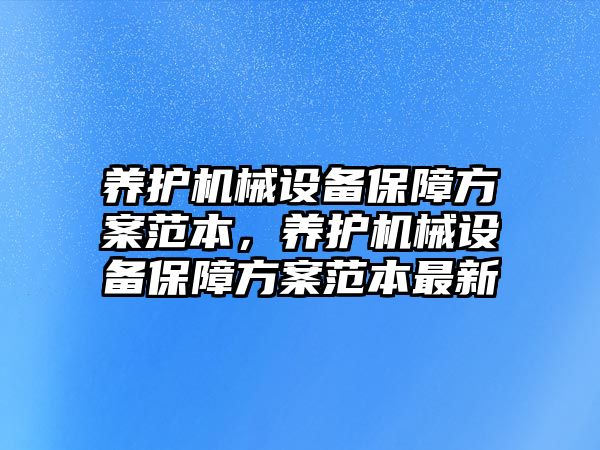 养护机械设备保障方案范本，养护机械设备保障方案范本最新